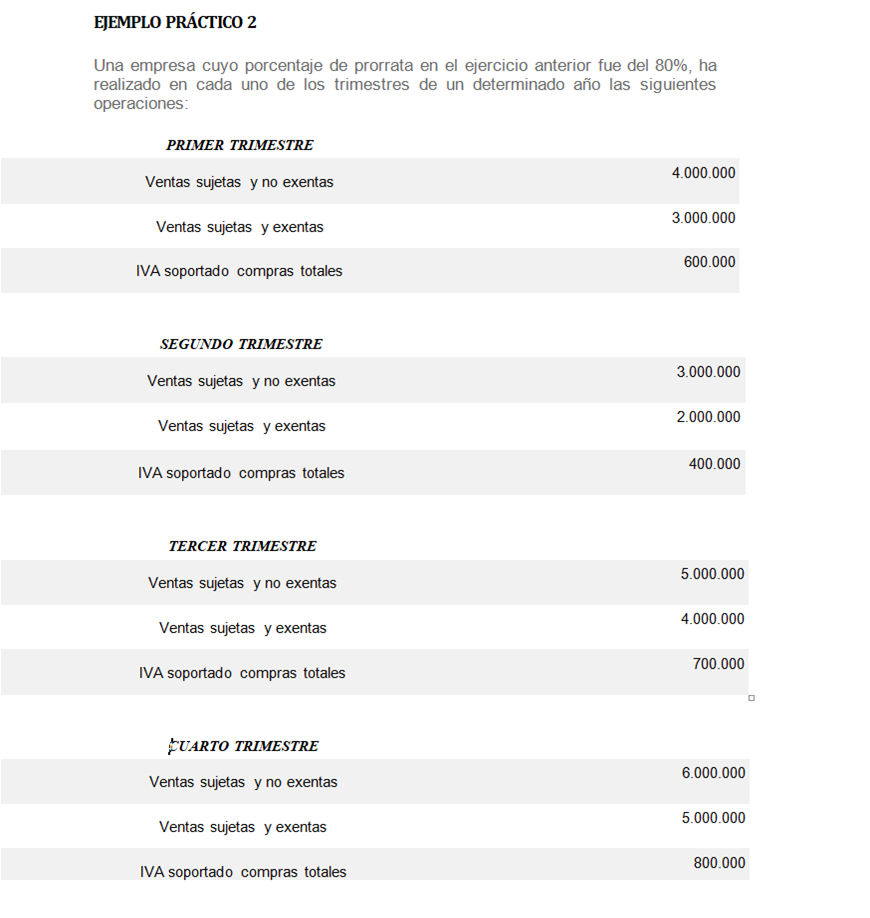 EJEMPLO PRÁCTICO 2

Una empresa cuyo porcentaje de prorrata en el ejercicio anterior fue del 80%, ha realizado en cada uno de los trimestres de un determinado año las siguientes operaciones:

PRIMER TRIMESTRE

| | |
|---|---|
| Ventas sujetas y no exentas | 4.000.000 |
| Ventas sujetas y exentas | 3.000.000 |
| IVA soportado compras totales | 600.000 |

SEGUNDO TRIMESTRE

| | |
|---|---|
| Ventas sujetas y no exentas | 3.000.000 |
| Ventas sujetas y exentas | 2.000.000 |
| IVA soportado compras totales | 400.000 |

TERCER TRIMESTRE

| | |
|---|---|
| Ventas sujetas y no exentas | 5.000.000 |
| Ventas sujetas y exentas | 4.000.000 |
| IVA soportado compras totales | 700.000 |

CUARTO TRIMESTRE

| | |
|---|---|
| Ventas sujetas y no exentas | 6.000.000 |
| Ventas sujetas y exentas | 5.000.000 |
| IVA soportado compras totales | 800.000 |